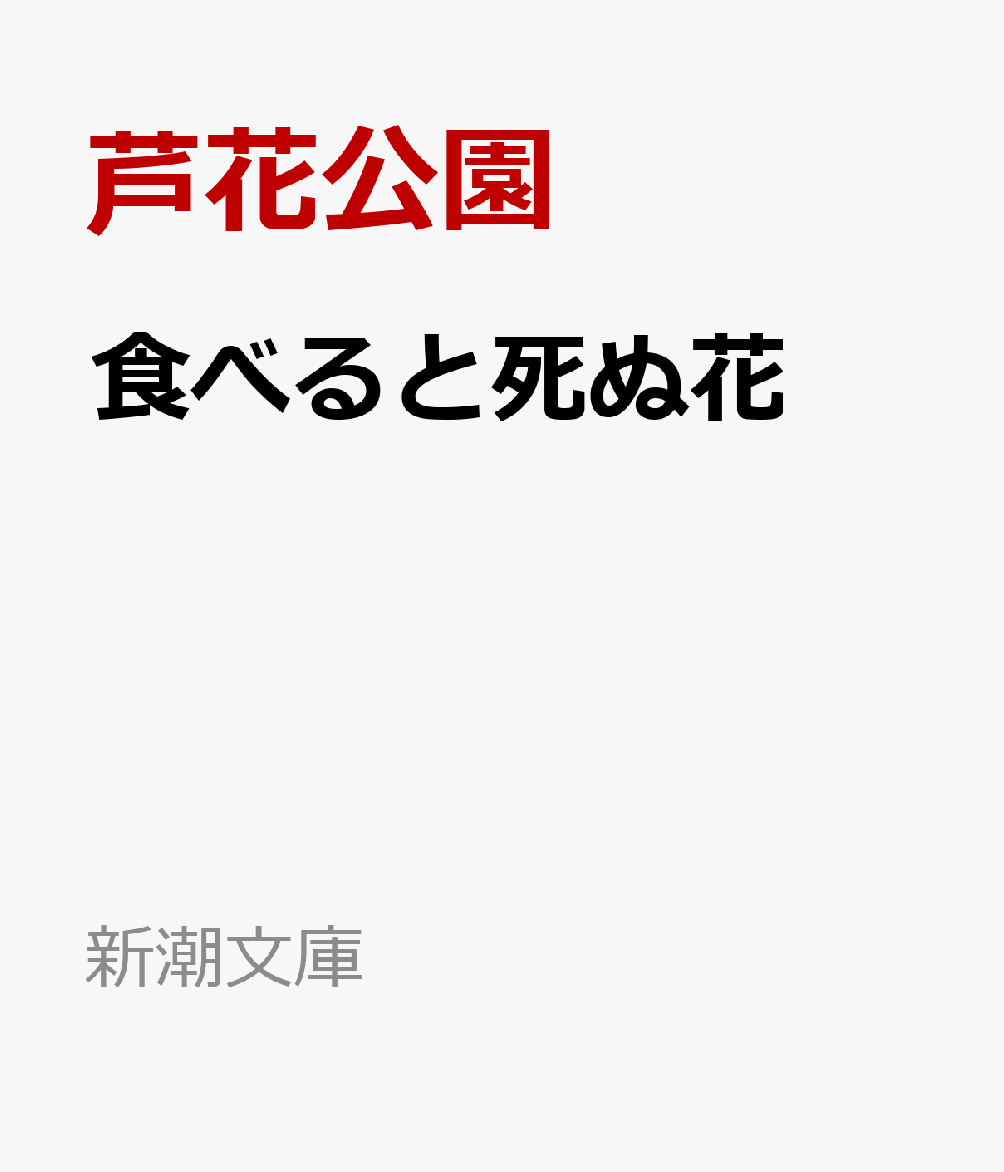 芦花公園

食べると死ぬ花

新潮文庫